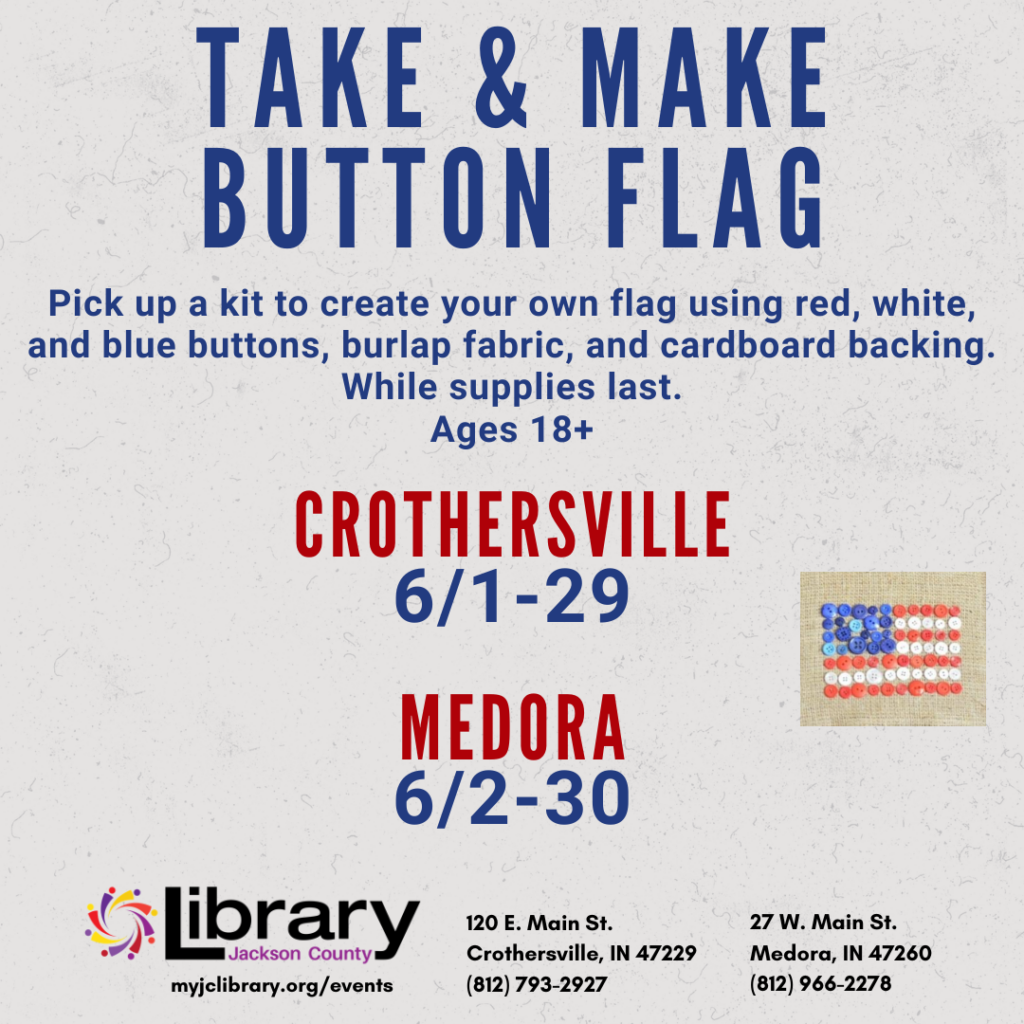 TAKE & MAKE BUTTON FLAG

Pick up a kit to create your own flag using red, white, and blue buttons, burlap fabric, and cardboard backing. While supplies last.
Ages 18+

CROTHERSVILLE
6/1-29

MEDORA
6/2-30

Library
Jackson County
myjclibrary.org/events

120 E. Main St.
Crothersville, IN 47229
(812) 793-2927

27 W. Main St.
Medora, IN 47260
(812) 966-2278